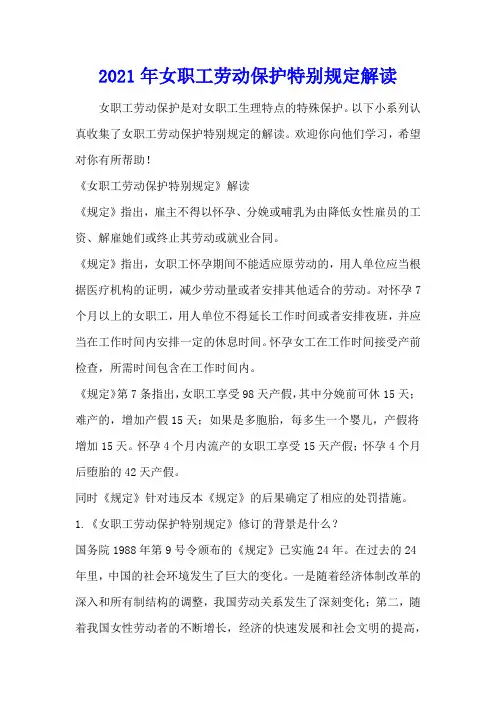 2021年女职工劳动保护特别规定解读

女职工劳动保护是对女职工生理特点的特殊保护。以下小系列认真收集了女职工劳动保护特别规定的解读。欢迎你向他们学习，希望对你有所帮助！

《女职工劳动保护特别规定》解读

《规定》指出，雇主不得以怀孕、分娩或哺乳为由降低女性雇员的工资、解雇她们或终止其劳动或就业合同。

《规定》指出，女职工怀孕期间不能适应原劳动的，用人单位应当根据医疗机构的证明，减少劳动量或者安排其他适合的劳动。对怀孕7个月以上的女职工，用人单位不得延长工作时间或者安排夜班，并应当在工作时间内安排一定的休息时间。怀孕女工在工作时间接受产前检查，所需时间包含在工作时间内。

《规定》第7条指出，女职工享受98天产假，其中分娩前可休15天；难产的，增加产假15天；如果是多胞胎，每多生一个婴儿，产假将增加15天。怀孕4个月内流产的女职工享受15天产假；怀孕4个月后堕胎的42天产假。

同时《规定》针对违反本《规定》的后果确定了相应的处罚措施。

1.《女职工劳动保护特别规定》修订的背景是什么？

国务院1988年第9号令颁布的《规定》已实施24年。在过去的24年里，中国的社会环境发生了巨大的变化。一是随着经济体制改革的深入和所有制结构的调整，我国劳动关系发生了深刻变化；第二，随着我国女性劳动者的不断增长，经济的快速发展和社会文明的提高，